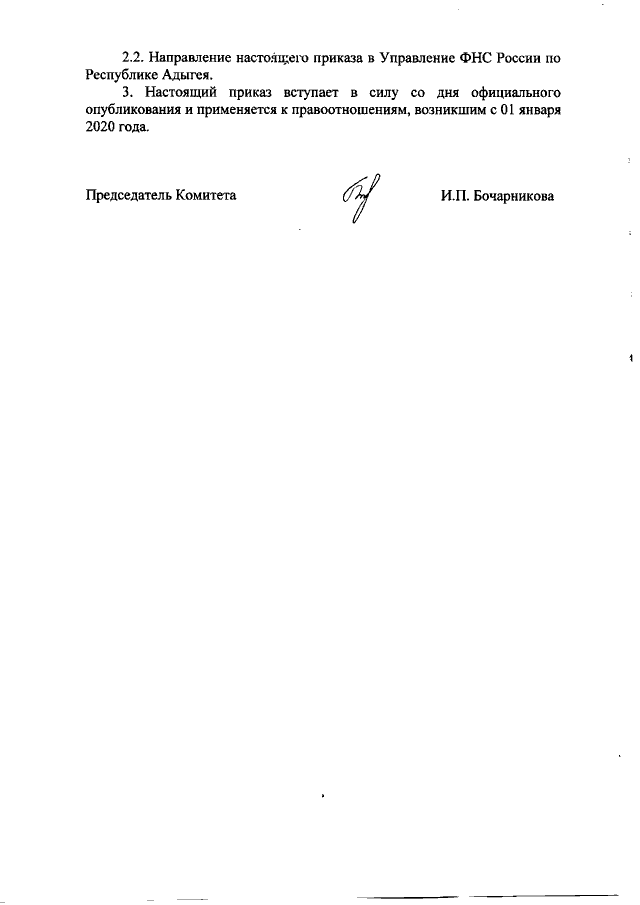 2.2. Направление настоящего приказа в Управление ФНС России по Республике Адыгея.

3. Настоящий приказ вступает в силу со дня официального опубликования и применяется к правоотношениям, возникшим с 01 января 2020 года.

Председатель Комитета

И.П. Бочарникова